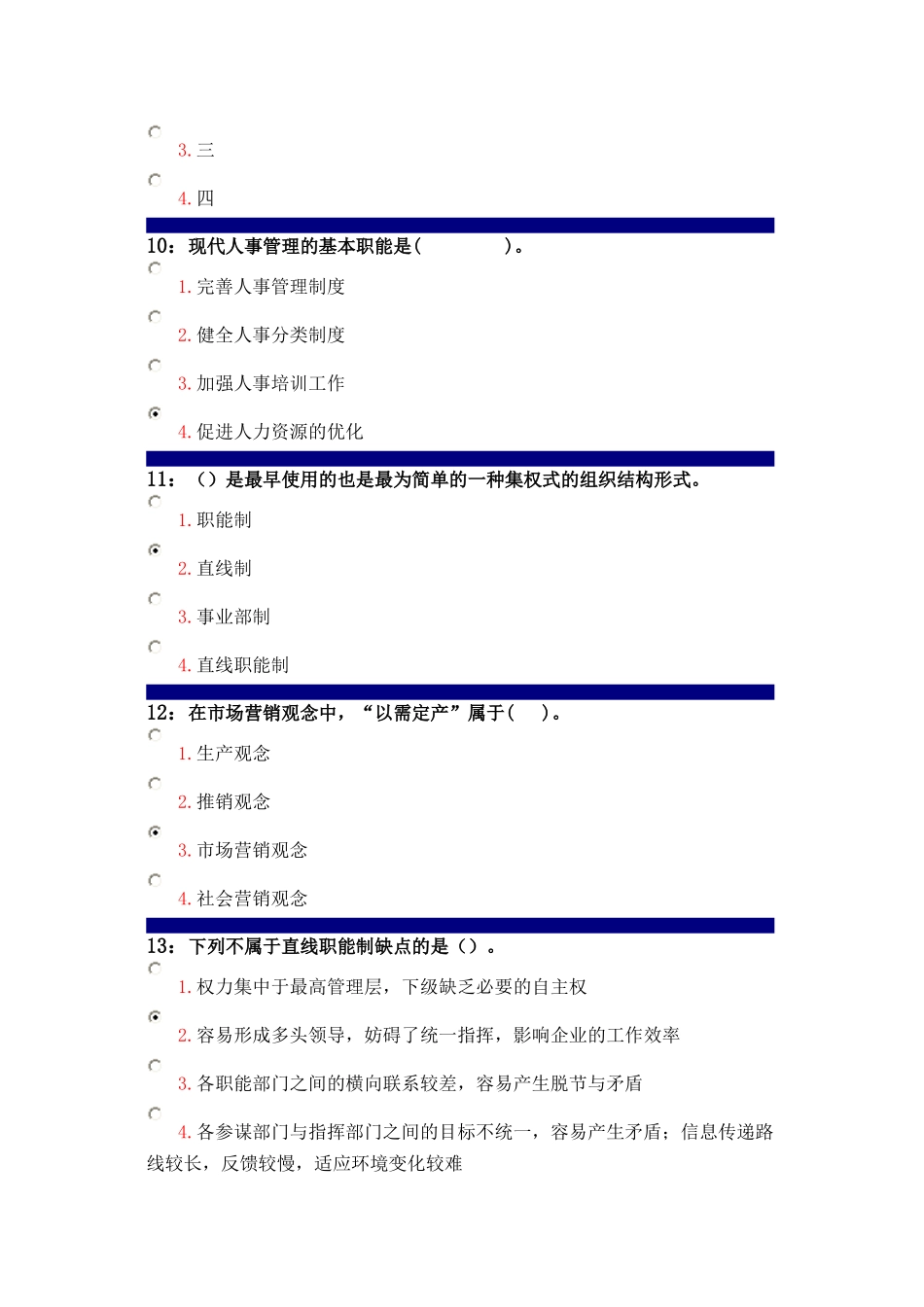 3. 三

4. 四

10：现代人事管理的基本职能是(　　　　)。

1. 完善人事管理制度

2. 健全人事分类制度

3. 加强人事培训工作

4. 促进人力资源的优化

11：（）是最早使用的也是最为简单的一种集权式的组织结构形式。

1. 职能制

2. 直线制

3. 事业部制

4. 直线职能制

12：在市场营销观念中，“以需定产”属于(　)。

1. 生产观念

2. 推销观念

3. 市场营销观念

4. 社会营销观念

13：下列不属于直线职能制缺点的是（）。

1. 权力集中于最高管理层，下级缺乏必要的自主权

2. 容易形成多头领导，妨碍了统一指挥，影响企业的工作效率

3. 各职能部门之间的横向联系较差，容易产生脱节与矛盾

4. 各参谋部门与指挥部门之间的目标不统一，容易产生矛盾；信息传递路线较长，反馈较慢，适应环境变化较难